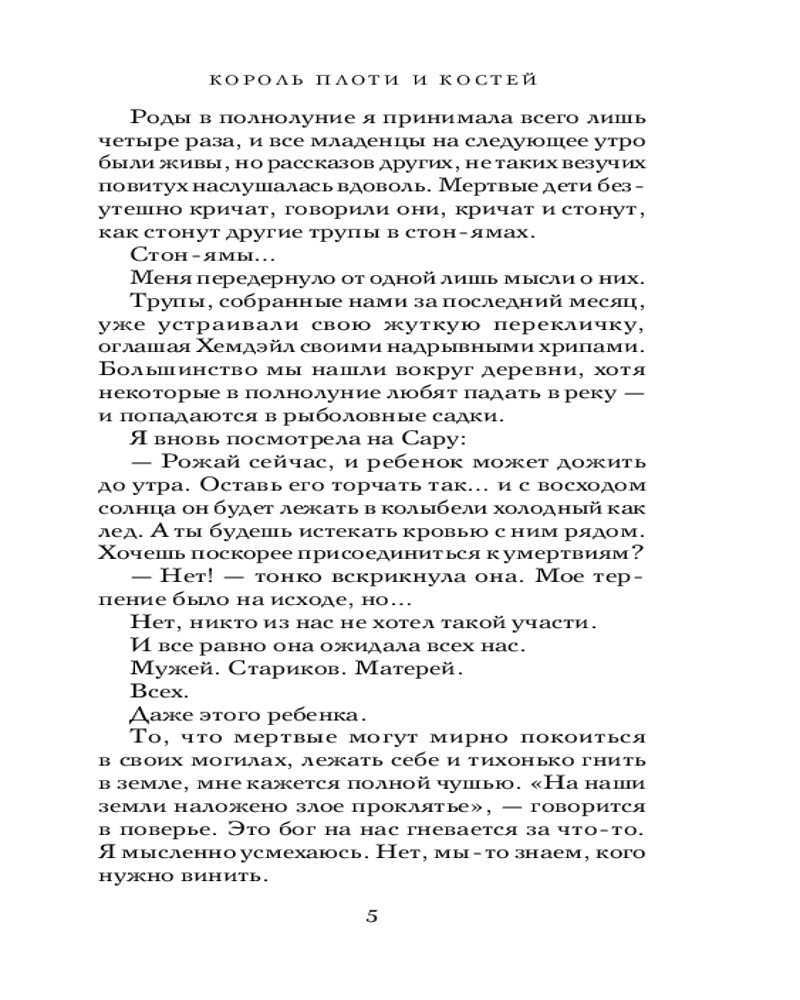 КОРОЛЬ ПЛОТИ И КОСТЕЙ

Роды в полнолуние я принимала всего лишь четыре раза, и все младенцы на следующее утро были живы, но рассказов других, не таких везучих повитух наслушалась вдоволь. Мертвые дети безутешно кричат, говорили они, кричат и стонут, как стонут другие трупы в стон-ямах.

Стон-ямы...

Меня передернуло от одной лишь мысли о них.

Трупы, собранные нами за последний месяц, уже устраивали свою жуткую перекличку, оглашая Хемдэйл своими надрывными хрипами. Большинство мы нашли вокруг деревни, хотя некоторые в полнолуние любят падать в реку — и попадаются в рыболовные садки.

Я вновь посмотрела на Сару:

— Рожай сейчас, и ребенок может дожить до утра. Оставь его торчать так... и с восходом солнца он будет лежать в колыбели холодный как лед. А ты будешь истекать кровью с ним рядом. Хочешь поскорее присоединиться к умертвиям?

— Нет! — тонко вскрикнула она. Мое терпение было на исходе, но...

Нет, никто из нас не хотел такой участи.

И все равно она ожидала всех нас.

Мужей. Стариков. Матерей.

Всех.

Даже этого ребенка.

То, что мертвые могут мирно покоиться в своих могилах, лежать себе и тихонько гнить в земле, мне кажется полной чушью. «На наши земли наложено злое проклятье», — говорится в поверье. Это бог на нас гневается за что-то. Я мысленно усмехаюсь. Нет, мы-то знаем, кого нужно винить.

5